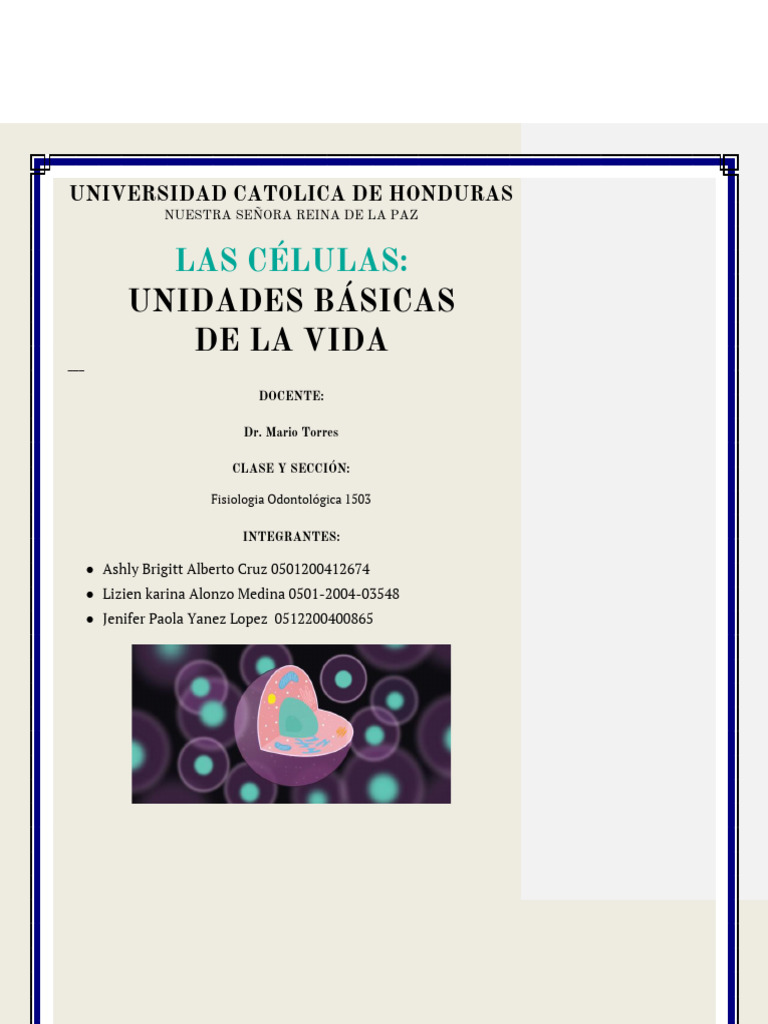 UNIVERSIDAD CATOLICA DE HONDURAS
NUESTRA SEÑORA REINA DE LA PAZ

LAS CÉLULAS:
UNIDADES BÁSICAS DE LA VIDA

DOCENTE:

Dr. Mario Torres

CLASE Y SECCIÓN:

Fisiologia Odontológica 1503

INTEGRANTES:

- Ashly Brigitt Alberto Cruz 0501200412674
- Lizien karina Alonzo Medina 0501-2004-03548
- Jenifer Paola Yanez Lopez 0512200400865